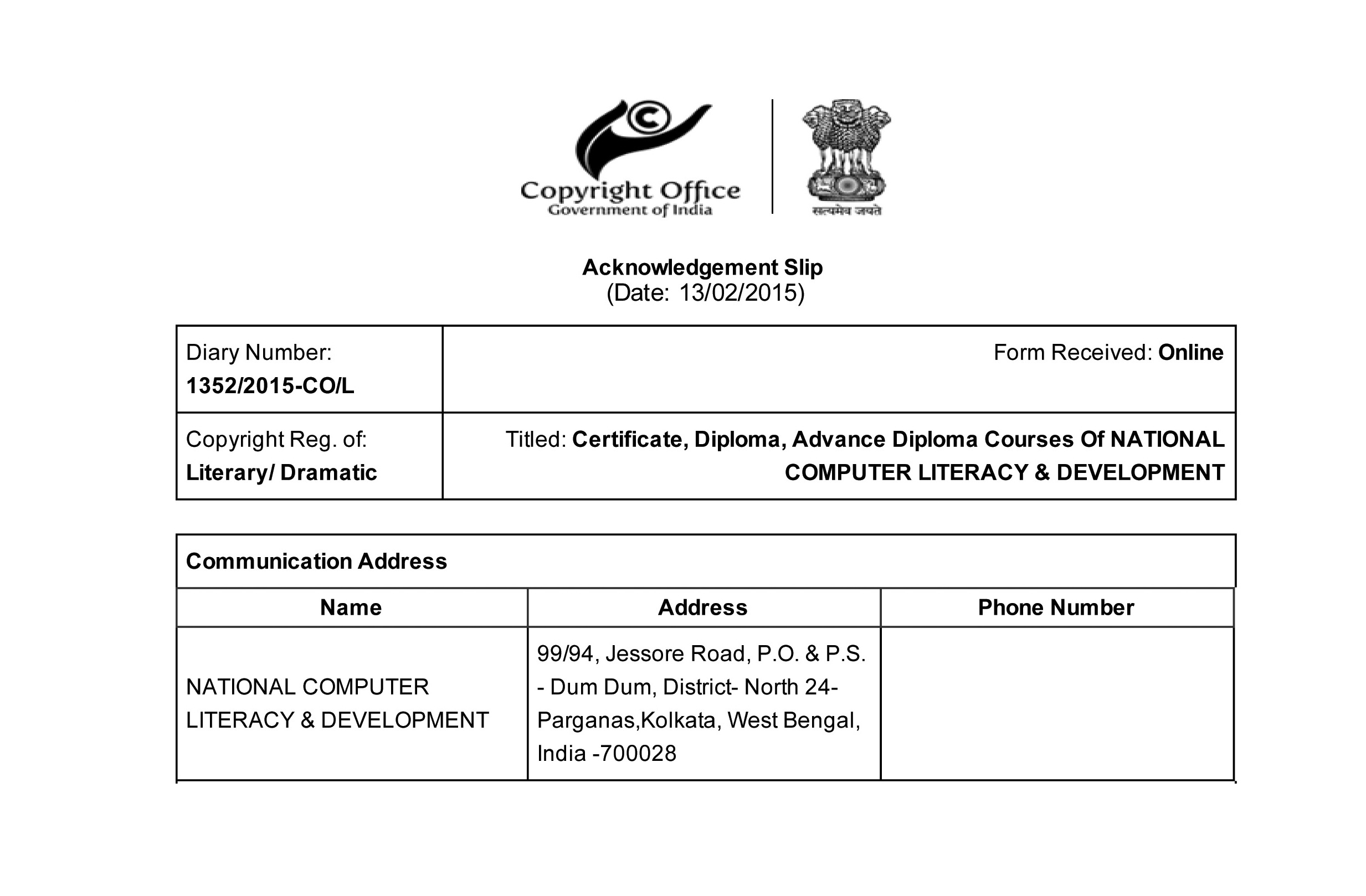 Copyright Office
Government of India

सत्यमेव जयते

Acknowledgement Slip
(Date: 13/02/2015)

| Diary Number: 1352/2015-CO/L | Form Received: Online |
|---|---|
| Copyright Reg. of: Literary/ Dramatic | Titled: Certificate, Diploma, Advance Diploma Courses Of NATIONAL COMPUTER LITERACY & DEVELOPMENT |

Communication Address

| Name | Address | Phone Number |
|---|---|---|
| NATIONAL COMPUTER LITERACY & DEVELOPMENT | 99/94, Jessore Road, P.O. & P.S. - Dum Dum, District- North 24-Parganas,Kolkata, West Bengal, India -700028 | |